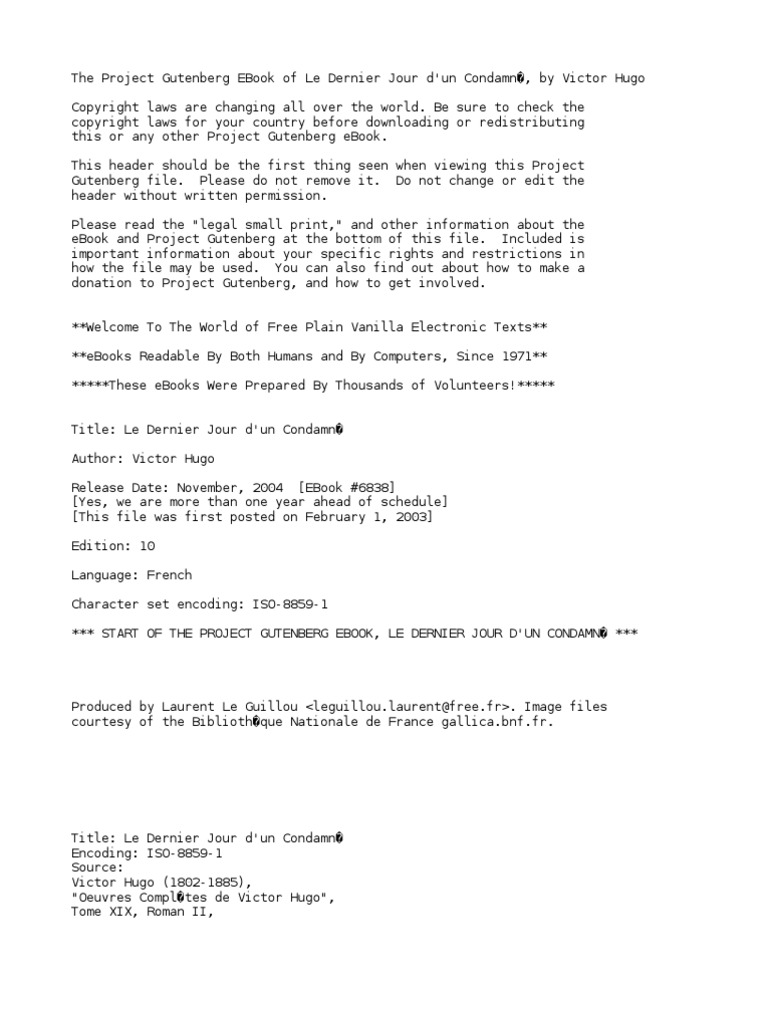 The Project Gutenberg EBook of Le Dernier Jour d'un Condamn�, by Victor Hugo

Copyright laws are changing all over the world. Be sure to check the copyright laws for your country before downloading or redistributing this or any other Project Gutenberg eBook.

This header should be the first thing seen when viewing this Project Gutenberg file. Please do not remove it. Do not change or edit the header without written permission.

Please read the "legal small print," and other information about the eBook and Project Gutenberg at the bottom of this file. Included is important information about your specific rights and restrictions in how the file may be used. You can also find out about how to make a donation to Project Gutenberg, and how to get involved.

**Welcome To The World of Free Plain Vanilla Electronic Texts**

**eBooks Readable By Both Humans and By Computers, Since 1971**

*****These eBooks Were Prepared By Thousands of Volunteers!*****

Title: Le Dernier Jour d'un Condamn�

Author: Victor Hugo

Release Date: November, 2004 [EBook #6838]
[Yes, we are more than one year ahead of schedule]
[This file was first posted on February 1, 2003]

Edition: 10

Language: French

Character set encoding: ISO-8859-1

*** START OF THE PROJECT GUTENBERG EBOOK, LE DERNIER JOUR D'UN CONDAMN� ***

Produced by Laurent Le Guillou <leguillou.laurent@free.fr>. Image files courtesy of the Biblioth�que Nationale de France gallica.bnf.fr.

Title: Le Dernier Jour d'un Condamn�
Encoding: ISO-8859-1
Source:
Victor Hugo (1802-1885),
"Oeuvres Compl�tes de Victor Hugo",
Tome XIX, Roman II,